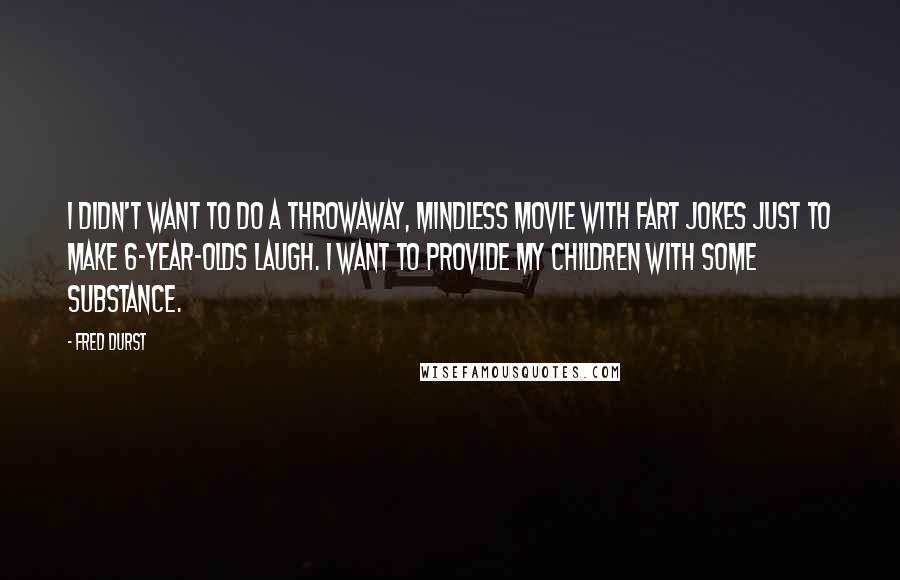 I DIDN'T WANT TO DO A THROWAWAY, MINDLESS MOVIE WITH FART JOKES JUST TO MAKE 6-YEAR-OLDS LAUGH. I WANT TO PROVIDE MY CHILDREN WITH SOME SUBSTANCE.

- FRED DURST

WISEFAMOUSQUOTES.COM